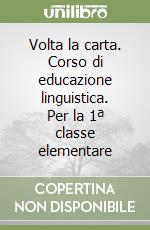 unilibro

Volta la carta. Corso di educazione linguistica. Per la 1ª classe elementare

COPERTINA NON DISPONIBILE